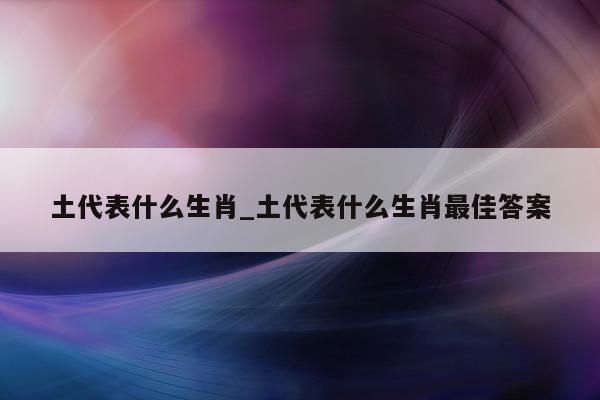 土代表什么生肖_土代表什么生肖最佳答案